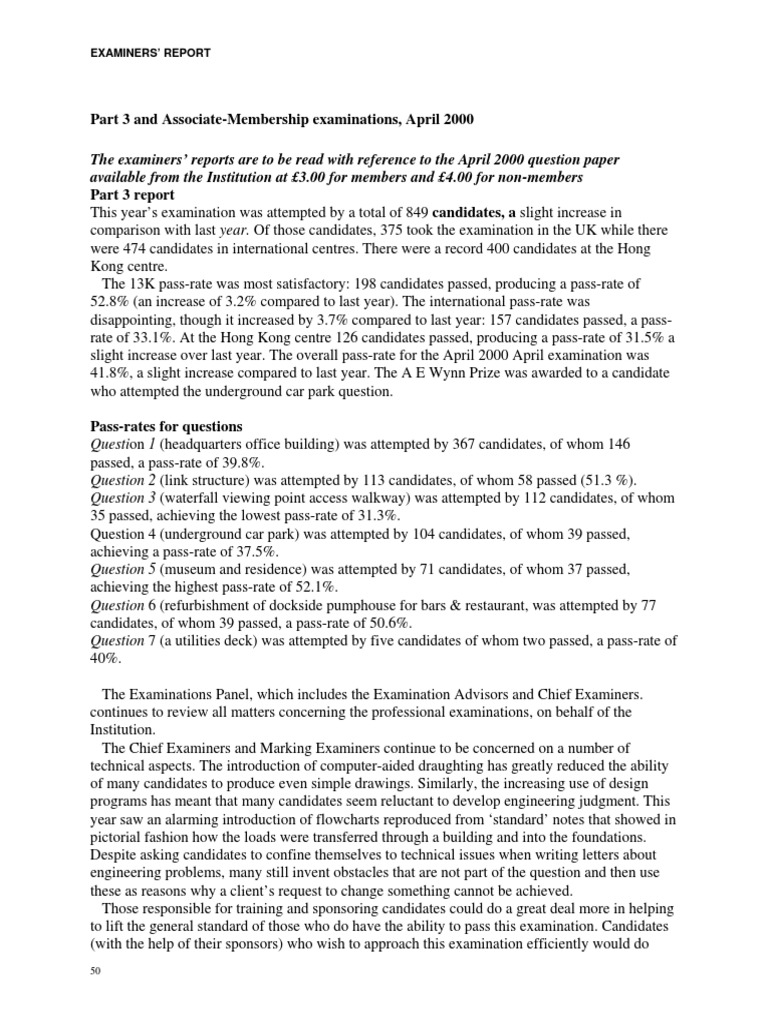 EXAMINERS' REPORT

Part 3 and Associate-Membership examinations, April 2000

The examiners' reports are to be read with reference to the April 2000 question paper available from the Institution at £3.00 for members and £4.00 for non-members
Part 3 report
This year's examination was attempted by a total of 849 candidates, a slight increase in comparison with last year. Of those candidates, 375 took the examination in the UK while there were 474 candidates in international centres. There were a record 400 candidates at the Hong Kong centre.
The 13K pass-rate was most satisfactory: 198 candidates passed, producing a pass-rate of 52.8% (an increase of 3.2% compared to last year). The international pass-rate was disappointing, though it increased by 3.7% compared to last year: 157 candidates passed, a pass-rate of 33.1%. At the Hong Kong centre 126 candidates passed, producing a pass-rate of 31.5% a slight increase over last year. The overall pass-rate for the April 2000 April examination was 41.8%, a slight increase compared to last year. The A E Wynn Prize was awarded to a candidate who attempted the underground car park question.

Pass-rates for questions
Question 1 (headquarters office building) was attempted by 367 candidates, of whom 146 passed, a pass-rate of 39.8%.
Question 2 (link structure) was attempted by 113 candidates, of whom 58 passed (51.3 %).
Question 3 (waterfall viewing point access walkway) was attempted by 112 candidates, of whom 35 passed, achieving the lowest pass-rate of 31.3%.
Question 4 (underground car park) was attempted by 104 candidates, of whom 39 passed, achieving a pass-rate of 37.5%.
Question 5 (museum and residence) was attempted by 71 candidates, of whom 37 passed, achieving the highest pass-rate of 52.1%.
Question 6 (refurbishment of dockside pumphouse for bars & restaurant, was attempted by 77 candidates, of whom 39 passed, a pass-rate of 50.6%.
Question 7 (a utilities deck) was attempted by five candidates of whom two passed, a pass-rate of 40%.

The Examinations Panel, which includes the Examination Advisors and Chief Examiners. continues to review all matters concerning the professional examinations, on behalf of the Institution.
The Chief Examiners and Marking Examiners continue to be concerned on a number of technical aspects. The introduction of computer-aided draughting has greatly reduced the ability of many candidates to produce even simple drawings. Similarly, the increasing use of design programs has meant that many candidates seem reluctant to develop engineering judgment. This year saw an alarming introduction of flowcharts reproduced from 'standard' notes that showed in pictorial fashion how the loads were transferred through a building and into the foundations. Despite asking candidates to confine themselves to technical issues when writing letters about engineering problems, many still invent obstacles that are not part of the question and then use these as reasons why a client's request to change something cannot be achieved.
Those responsible for training and sponsoring candidates could do a great deal more in helping to lift the general standard of those who do have the ability to pass this examination. Candidates (with the help of their sponsors) who wish to approach this examination efficiently would do

50